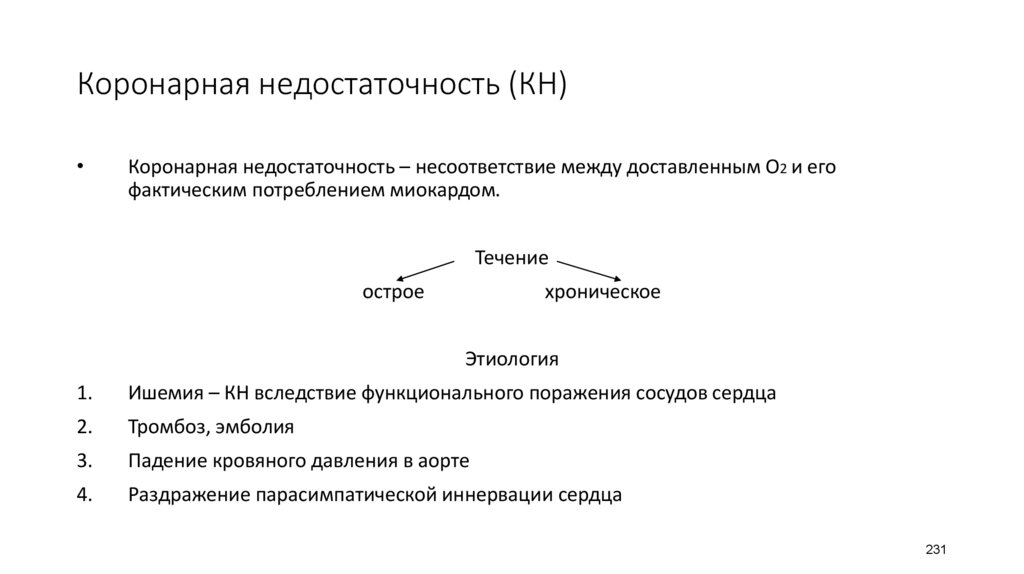 Коронарная недостаточность (КН)

• Коронарная недостаточность – несоответствие между доставленным $O_2$ и его фактическим потреблением миокардом.

Течение

острое хроническое

Этиология

1. Ишемия – КН вследствие функционального поражения сосудов сердца
2. Тромбоз, эмболия
3. Падение кровяного давления в аорте
4. Раздражение парасимпатической иннервации сердца

231